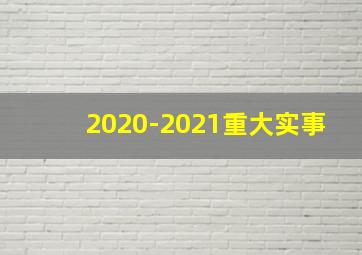 2020-2021重大实事